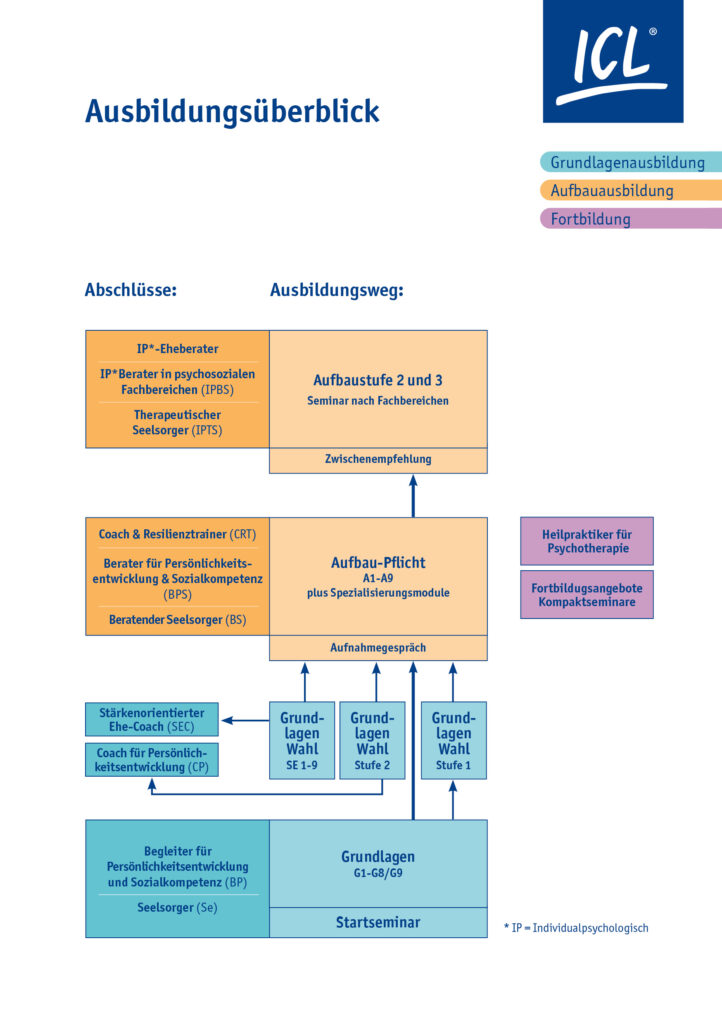 ICL®

Ausbildungsüberblick

Grundlagenausbildung
Aufbauausbildung
Fortbildung

Abschlüsse:

Ausbildungsweg:

IP*-Eheberater

IP*Berater in psychosozialen Fachbereichen (IPBS)

Therapeutischer Seelsorger (IPTS)

Aufbaustufe 2 und 3
Seminar nach Fachbereichen

Zwischenempfehlung

Coach & Resilienztrainer (CRT)

Berater für Persönlichkeitsentwicklung & Sozialkompetenz (BPS)

Beratender Seelsorger (BS)

Aufbau-Pflicht
A1-A9
plus Spezialisierungsmodule

Aufnahmegespräch

Heilpraktiker für Psychotherapie

Fortbildungsangebote Kompaktseminare

Stärkenorientierter Ehe-Coach (SEC)

Coach für Persönlichkeitsentwicklung (CP)

Grundlagen Wahl
SE 1-9

Grundlagen Wahl
Stufe 2

Grundlagen Wahl
Stufe 1

Begleiter für Persönlichkeitsentwicklung und Sozialkompetenz (BP)

Seelsorger (Se)

Grundlagen
G1-G8/G9

Startseminar

* IP = Individualpsychologisch